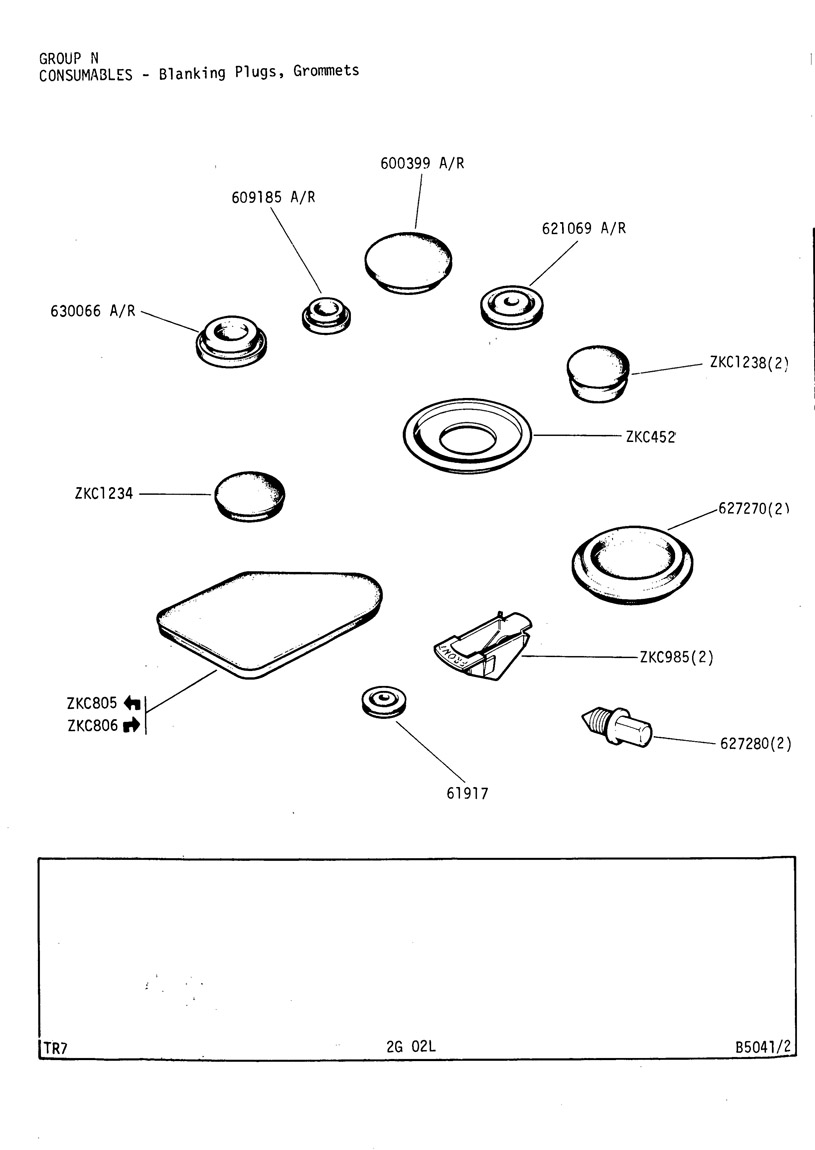 GROUP N
CONSUMABLES - Blanking Plugs, Grommets

600399 A/R

609185 A/R

621069 A/R

630066 A/R

ZKC1238(2)

ZKC452

ZKC1234

627270(2)

FRONT

ZKC985(2)

ZKC805
ZKC806

627280(2)

61917

TR7 2G 02L B5041/2